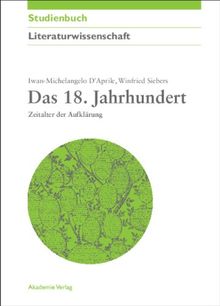 Studienbuch

Literaturwissenschaft

Iwan-Michelangelo D'Aprile, Winfried Siebers

Das 18. Jahrhundert

Zeitalter der Aufklärung

Akademie Verlag